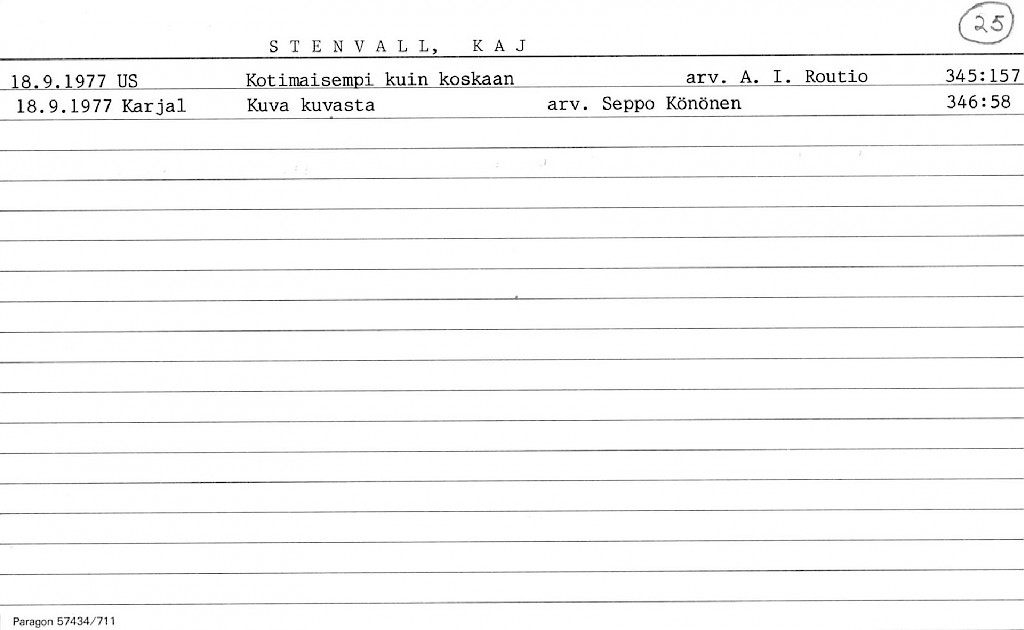 25

S T E N V A L L, K A J

18.9.1977 US Kotimaisempi kuin koskaan arv. A. I. Routio 345:157
18.9.1977 Karjal Kuva kuvasta arv. Seppo Könönen 346:58

Paragon 57434/711